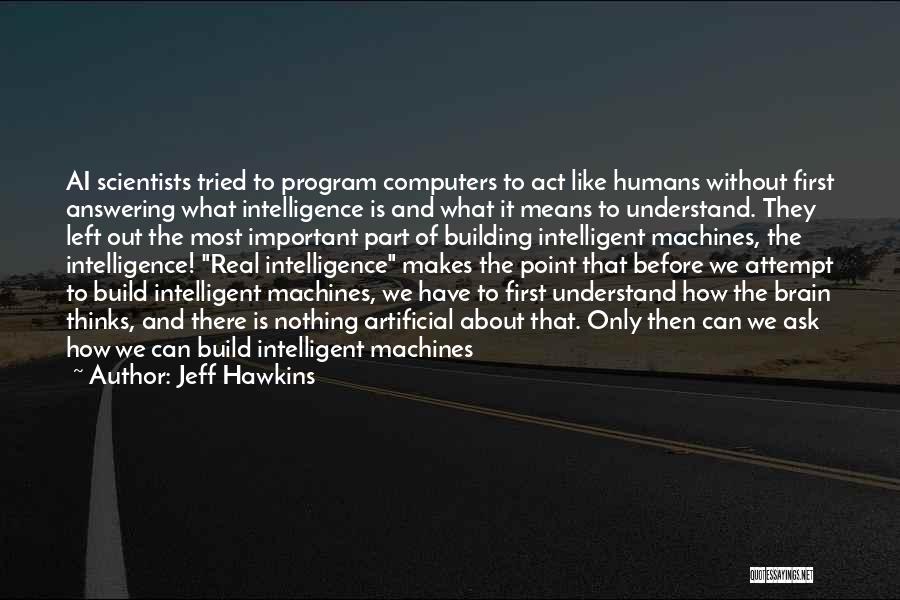 AI scientists tried to program computers to act like humans without first answering what intelligence is and what it means to understand. They left out the most important part of building intelligent machines, the intelligence! "Real intelligence" makes the point that before we attempt to build intelligent machines, we have to first understand how the brain thinks, and there is nothing artificial about that. Only then can we ask how we can build intelligent machines

~ Author: Jeff Hawkins

QUOTESSAYINGS.NET